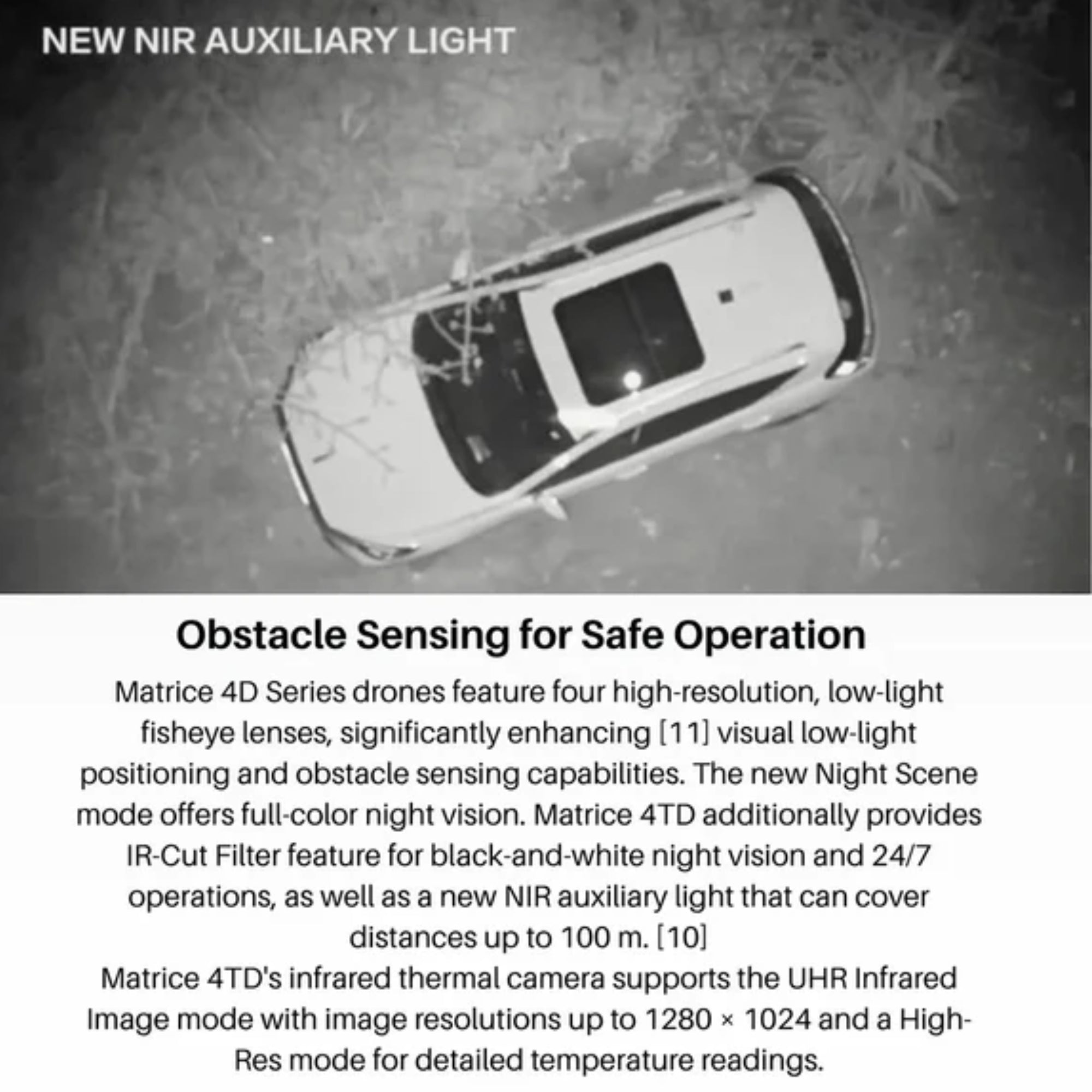 NEW NIR AUXILIARY LIGHT

Obstacle Sensing for Safe Operation

Matrice 4D Series drones feature four high-resolution, low-light fisheye lenses, significantly enhancing [11] visual low-light positioning and obstacle sensing capabilities. The new Night Scene mode offers full-color night vision. Matrice 4TD additionally provides IR-Cut Filter feature for black-and-white night vision and 24/7 operations, as well as a new NIR auxiliary light that can cover distances up to 100 m. [10]

Matrice 4TD's infrared thermal camera supports the UHR Infrared Image mode with image resolutions up to 1280 × 1024 and a High-Res mode for detailed temperature readings.